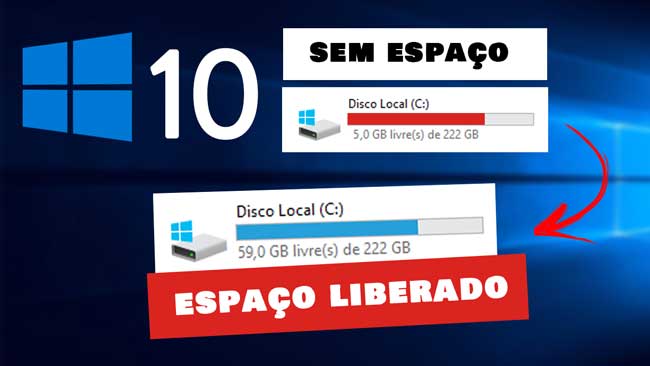 10

SEM ESPAÇO

Disco Local (C:)
5,0 GB livre(s) de 222 GB

Disco Local (C:)
59,0 GB livre(s) de 222 GB

ESPAÇO LIBERADO